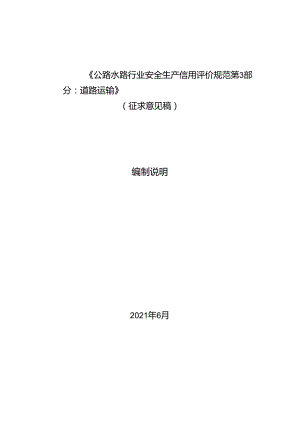 《公路水路行业安全生产信用评价规范第3部分：道路运输》

（征求意见稿）

编制说明

2021年6月